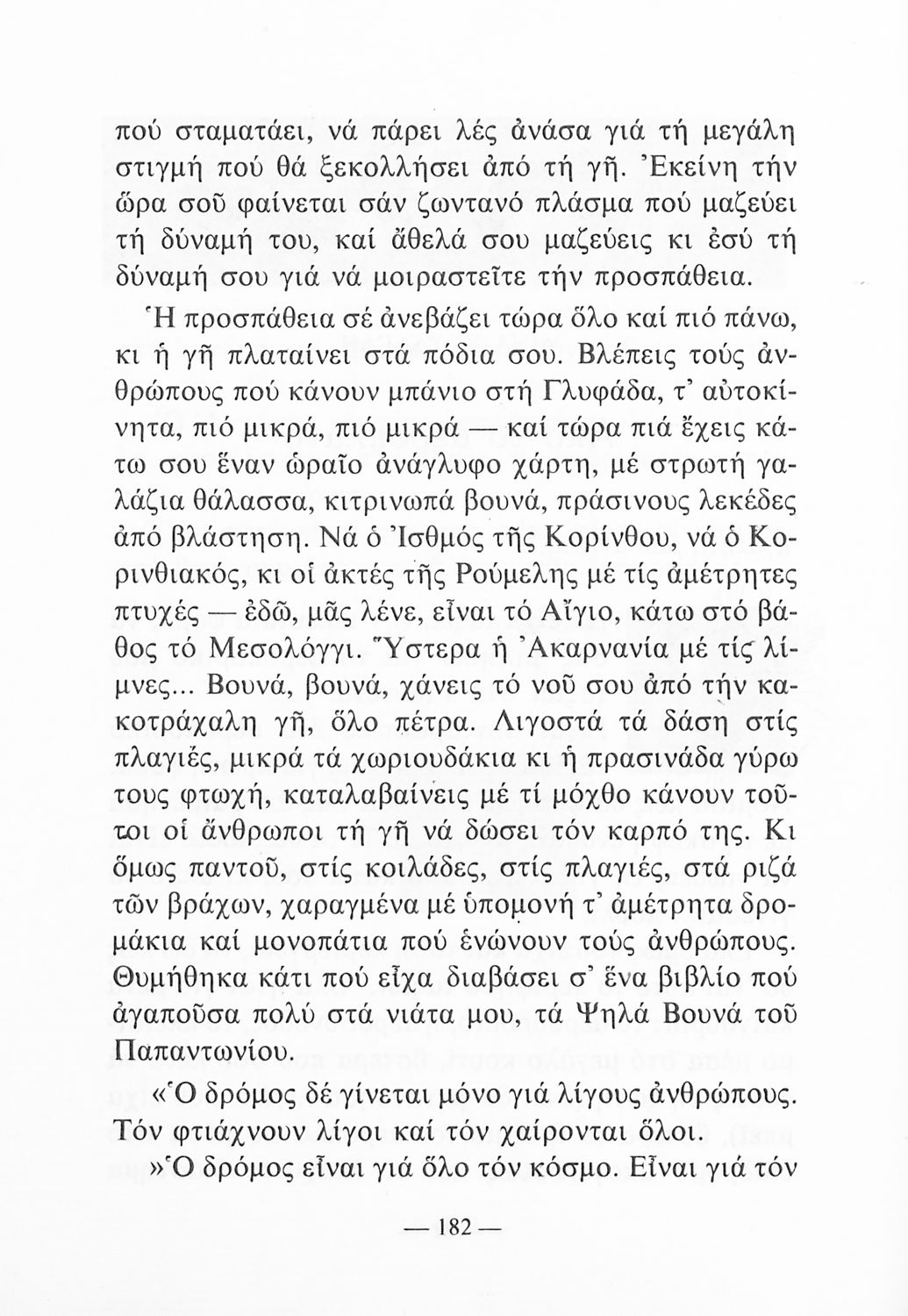 πού σταματάει, νά πάρει λές ἀνάσα γιά τή μεγάλη στιγμή πού θά ξεκολλήσει ἀπό τή γῆ. Ἐκείνη τήν ὥρα σοῦ φαίνεται σάν ζωντανό πλάσμα πού μαζεύει τή δύναμή του, καί ἄθελά σου μαζεύεις κι ἐσύ τή δύναμή σου γιά νά μοιραστεῖτε τήν προσπάθεια.

Ἡ προσπάθεια σέ ἀνεβάζει τώρα ὅλο καί πιό πάνω, κι ἡ γῆ πλαταίνει στά πόδια σου. Βλέπεις τούς ἀνθρώπους πού κάνουν μπάνιο στή Γλυφάδα, τ' αὐτοκίνητα, πιό μικρά, πιό μικρά — καί τώρα πιά ἔχεις κάτω σου ἕναν ὡραῖο ἀνάγλυφο χάρτη, μέ στρωτή γαλάζια θάλασσα, κιτρινωπά βουνά, πράσινους λεκέδες ἀπό βλάστηση. Νά ὁ Ἰσθμός τῆς Κορίνθου, νά ὁ Κορινθιακός, κι οἱ ἀκτές τῆς Ρούμελης μέ τίς ἀμέτρητες πτυχές — ἐδῶ, μᾶς λένε, εἶναι τό Αἴγιο, κάτω στό βάθος τό Μεσολόγγι. Ὕστερα ἡ Ἀκαρνανία μέ τίς λίμνες... Βουνά, βουνά, χάνεις τό νοῦ σου ἀπό τήν κακοτράχαλη γῆ, ὅλο πέτρα. Λιγοστά τά δάση στίς πλαγιές, μικρά τά χωριουδάκια κι ἡ πρασινάδα γύρω τους φτωχή, καταλαβαίνεις μέ τί μόχθο κάνουν τοῦτοι οἱ ἄνθρωποι τή γῆ νά δώσει τόν καρπό της. Κι ὅμως παντοῦ, στίς κοιλάδες, στίς πλαγιές, στά ριζά τῶν βράχων, χαραγμένα μέ ὑπομονή τ' ἀμέτρητα δρομάκια καί μονοπάτια πού ἑνώνουν τούς ἀνθρώπους. Θυμήθηκα κάτι πού εἶχα διαβάσει σ' ἕνα βιβλίο πού ἀγαποῦσα πολύ στά νιάτα μου, τά Ψηλά Βουνά τοῦ Παπαντωνίου.

«Ὁ δρόμος δέ γίνεται μόνο γιά λίγους ἀνθρώπους. Τόν φτιάχνουν λίγοι καί τόν χαίρονται ὅλοι.

»Ὁ δρόμος εἶναι γιά ὅλο τόν κόσμο. Εἶναι γιά τόν

— 182 —